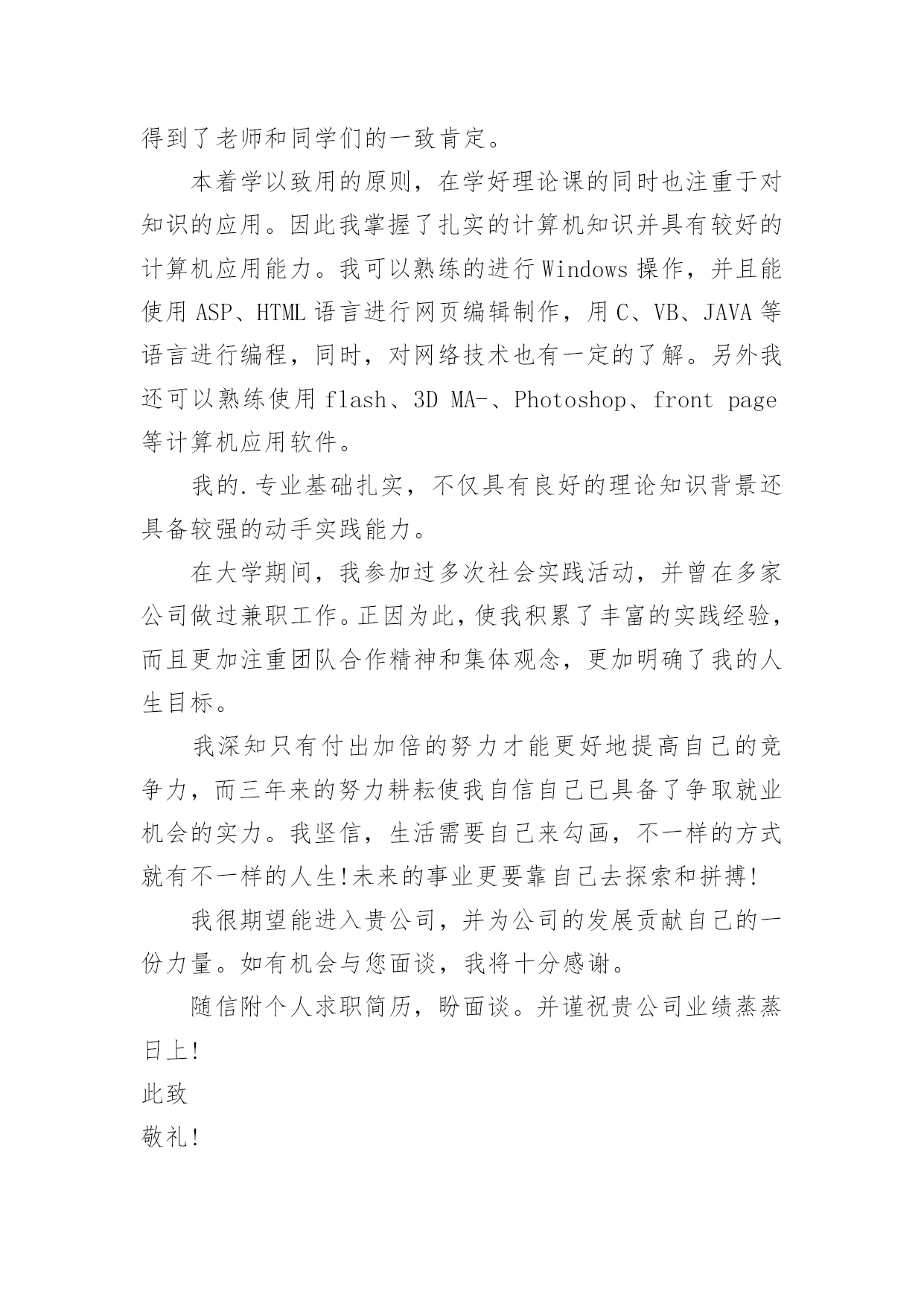 得到了老师和同学们的一致肯定。

本着学以致用的原则，在学好理论课的同时也注重于对知识的应用。因此我掌握了扎实的计算机知识并具有较好的计算机应用能力。我可以熟练的进行 Windows 操作，并且能使用 ASP、HTML 语言进行网页编辑制作，用 C、VB、JAVA 等语言进行编程，同时，对网络技术也有一定的了解。另外我还可以熟练使用 flash、3D MA-、Photoshop、front page 等计算机应用软件。

我的.专业基础扎实，不仅具有良好的理论知识背景还具备较强的动手实践能力。

在大学期间，我参加过多次社会实践活动，并曾在多家公司做过兼职工作。正因为此，使我积累了丰富的实践经验，而且更加注重团队合作精神和集体观念，更加明确了我的人生目标。

我深知只有付出加倍的努力才能更好地提高自己的竞争力，而三年来的努力耕耘使我自信自己已具备了争取就业机会的实力。我坚信，生活需要自己来勾画，不一样的方式就有不一样的人生!未来的事业更要靠自己去探索和拼搏!

我很期望能进入贵公司，并为公司的发展贡献自己的一份力量。如有机会与您面谈，我将十分感谢。

随信附个人求职简历，盼面谈。并谨祝贵公司业绩蒸蒸日上!

此致

敬礼!